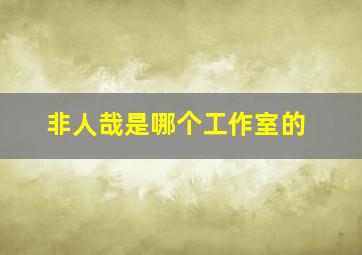 非人哉是哪个工作室的